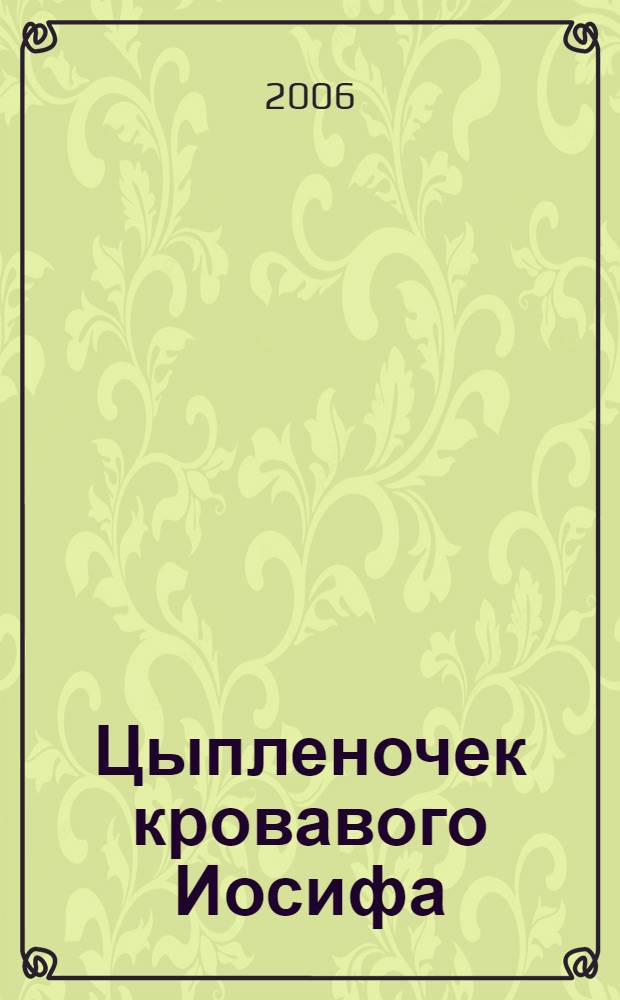 2006

Цыпленочек кровавого Иосифа